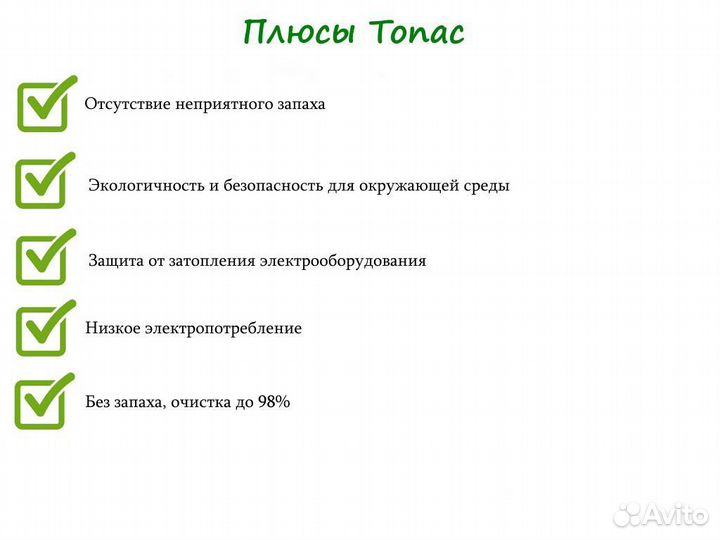 Плюсы Топас

Отсутствие неприятного запаха

Экологичность и безопасность для окружающей среды

Защита от затопления электрооборудования

Низкое электропотребление

Без запаха, очистка до 98%

Avito